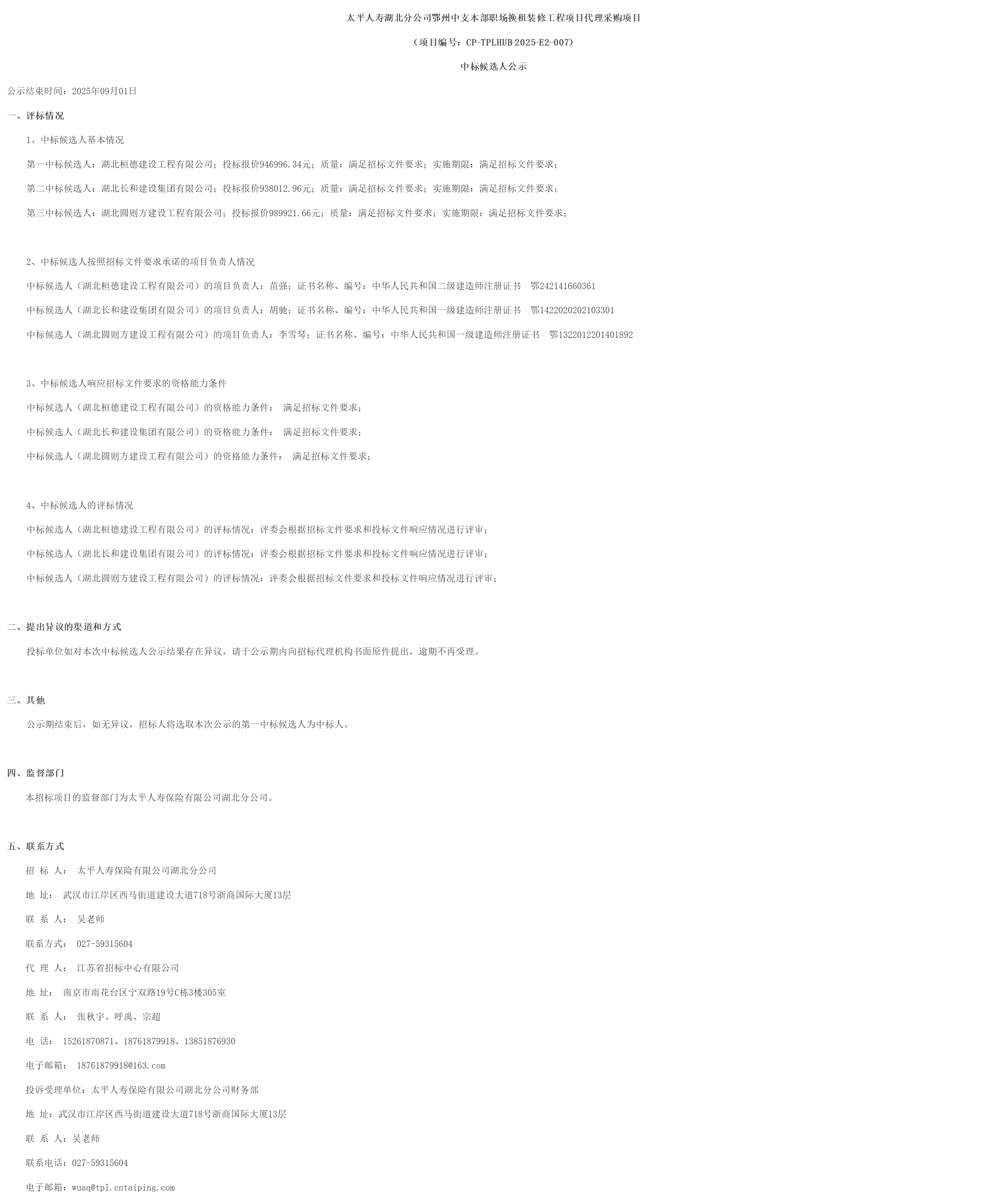 太平人寿湖北分公司鄂州中支本部职场换租装修工程项目代理采购项目

（项目编号：CP-TPLHUB-2025-E2-007）

中标候选人公示

公示结束时间：2025年09月01日

一、评标情况

1、中标候选人基本情况

第一中标候选人：湖北桓德建设工程有限公司；投标报价946996.34元；质量：满足招标文件要求；实施期限：满足招标文件要求；

第二中标候选人：湖北长和建设集团有限公司；投标报价938012.96元；质量：满足招标文件要求；实施期限：满足招标文件要求；

第三中标候选人：湖北圆则方建设工程有限公司；投标报价989921.66元；质量：满足招标文件要求；实施期限：满足招标文件要求；

2、中标候选人按照招标文件要求承诺的项目负责人情况

中标候选人（湖北桓德建设工程有限公司）的项目负责人：苗强；证书名称、编号：中华人民共和国二级建造师注册证书 鄂242141660361

中标候选人（湖北长和建设集团有限公司）的项目负责人：胡驰；证书名称、编号：中华人民共和国一级建造师注册证书 鄂1422020202103301

中标候选人（湖北圆则方建设工程有限公司）的项目负责人：李雪琴；证书名称、编号：中华人民共和国一级建造师注册证书 鄂1322012201401892

3、中标候选人响应招标文件要求的资格能力条件

中标候选人（湖北桓德建设工程有限公司）的资格能力条件： 满足招标文件要求；

中标候选人（湖北长和建设集团有限公司）的资格能力条件： 满足招标文件要求；

中标候选人（湖北圆则方建设工程有限公司）的资格能力条件： 满足招标文件要求；

4、中标候选人的评标情况

中标候选人（湖北桓德建设工程有限公司）的评标情况：评委会根据招标文件要求和投标文件响应情况进行评审；

中标候选人（湖北长和建设集团有限公司）的评标情况：评委会根据招标文件要求和投标文件响应情况进行评审；

中标候选人（湖北圆则方建设工程有限公司）的评标情况：评委会根据招标文件要求和投标文件响应情况进行评审；

二、提出异议的渠道和方式

投标单位如对本次中标候选人公示结果存在异议，请于公示期内向招标代理机构书面原件提出，逾期不再受理。

三、其他

公示期结束后，如无异议，招标人将选取本次公示的第一中标候选人为中标人。

四、监督部门

本招标项目的监督部门为太平人寿保险有限公司湖北分公司。

五、联系方式

招 标 人： 太平人寿保险有限公司湖北分公司

地 址： 武汉市江岸区西马街道建设大道718号浙商国际大厦13层

联 系 人： 吴老师

联系方式： 027-59315604

代 理 人： 江苏省招标中心有限公司

地 址： 南京市雨花台区宁双路19号C栋3楼305室

联 系 人： 张秋宇、呼禹、宗超

电 话： 15261870871、18761879918、13851876930

电子邮箱： 18761879918@163.com

投诉受理单位：太平人寿保险有限公司湖北分公司财务部

地 址：武汉市江岸区西马街道建设大道718号浙商国际大厦13层

联 系 人：吴老师

联系电话：027-59315604

电子邮箱：wuaq@tpl.cntaiping.com